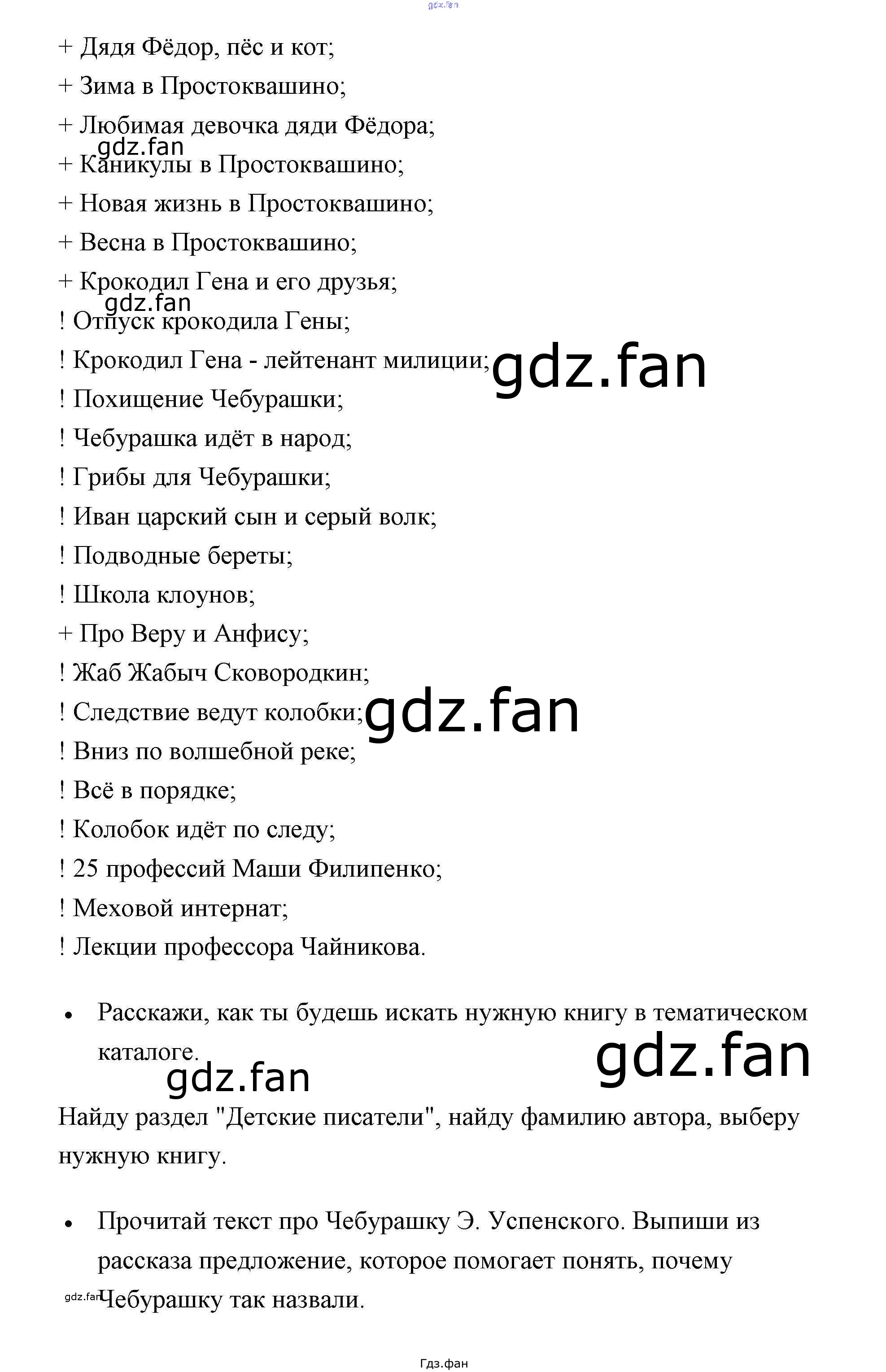 + Дядя Фёдор, пёс и кот;

+ Зима в Простоквашино;

+ Любимая девочка дяди Фёдора;

+ Каникулы в Простоквашино;

+ Новая жизнь в Простоквашино;

+ Весна в Простоквашино;

+ Крокодил Гена и его друзья;

! Отпуск крокодила Гены;

! Крокодил Гена - лейтенант милиции;

! Похищение Чебурашки;

! Чебурашка идёт в народ;

! Грибы для Чебурашки;

! Иван царский сын и серый волк;

! Подводные береты;

! Школа клоунов;

+ Про Веру и Анфису;

! Жаб Жабыч Сковородкин;

! Следствие ведут колобки;

! Вниз по волшебной реке;

! Всё в порядке;

! Колобок идёт по следу;

! 25 профессий Маши Филипенко;

! Меховой интернат;

! Лекции профессора Чайникова.

• Расскажи, как ты будешь искать нужную книгу в тематическом каталоге.

Найду раздел "Детские писатели", найду фамилию автора, выберу нужную книгу.

• Прочитай текст про Чебурашку Э. Успенского. Выпиши из рассказа предложение, которое помогает понять, почему Чебурашку так назвали.

Гдз.фан

gdz.fan